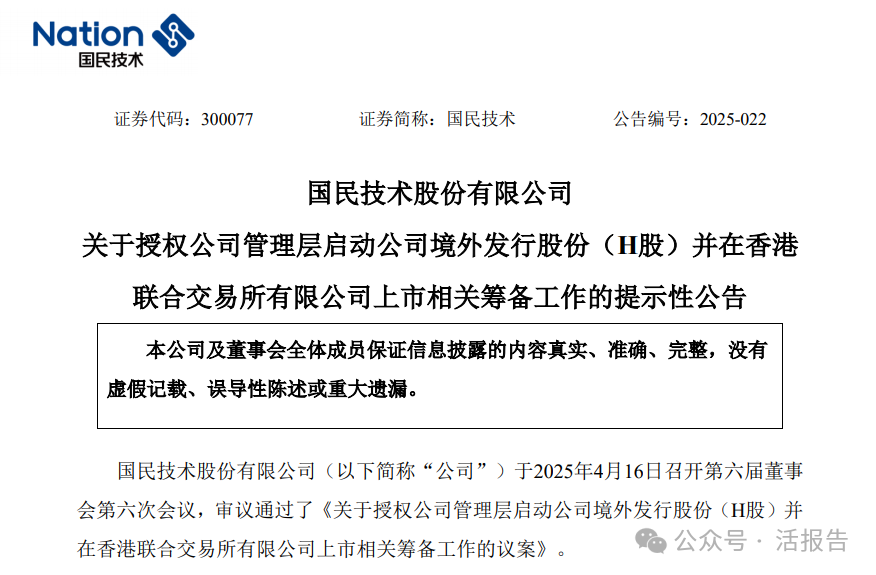 Nation
国民技术

证券代码：300077　　证券简称：国民技术　　公告编号：2025-022

国民技术股份有限公司

关于授权公司管理层启动公司境外发行股份（H股）并在香港联合交易所有限公司上市相关筹备工作的提示性公告

本公司及董事会全体成员保证信息披露的内容真实、准确、完整，没有虚假记载、误导性陈述或重大遗漏。

国民技术股份有限公司（以下简称“公司”）于2025年4月16日召开第六届董事会第六次会议，审议通过了《关于授权公司管理层启动公司境外发行股份（H股）并在香港联合交易所有限公司上市相关筹备工作的议案》。

公众号 · 活报告